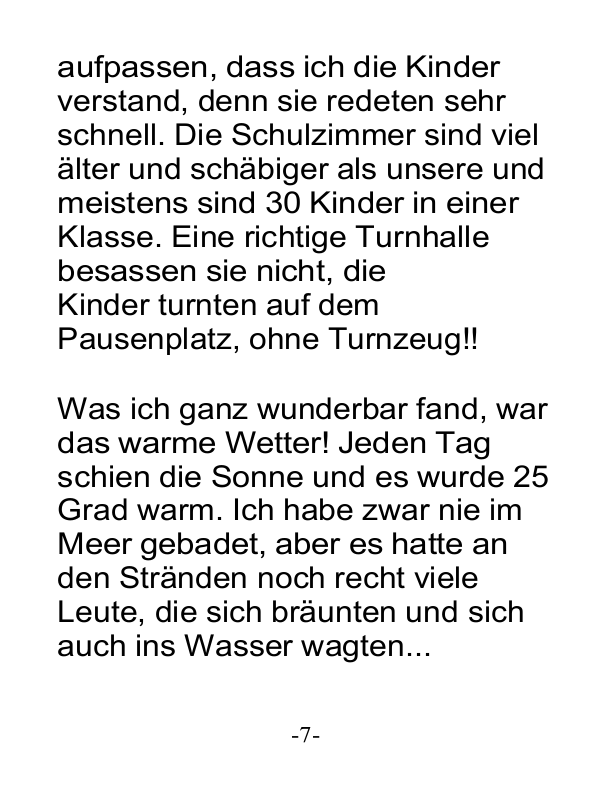 aufpassen, dass ich die Kinder verstand, denn sie redeten sehr schnell. Die Schulzimmer sind viel älter und schäbiger als unsere und meistens sind 30 Kinder in einer Klasse. Eine richtige Turnhalle besassen sie nicht, die Kinder turnten auf dem Pausenplatz, ohne Turnzeug!!

Was ich ganz wunderbar fand, war das warme Wetter! Jeden Tag schien die Sonne und es wurde 25 Grad warm. Ich habe zwar nie im Meer gebadet, aber es hatte an den Stränden noch recht viele Leute, die sich bräunten und sich auch ins Wasser wagten...

-7-